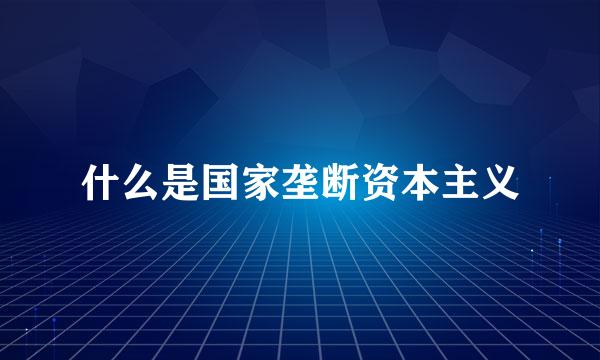 什么是国家垄断资本主义